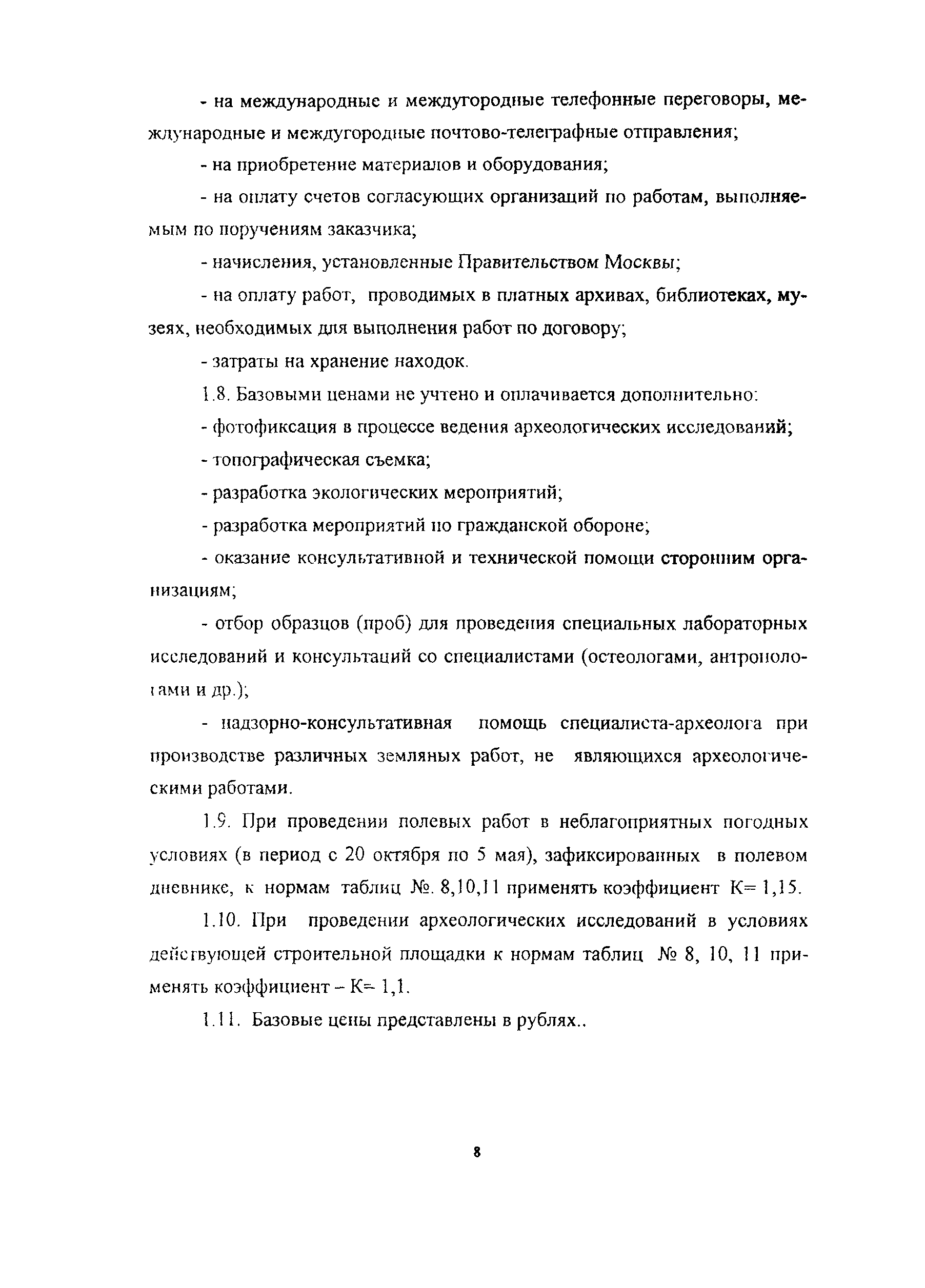 - на международные и междугородные телефонные переговоры, международные и междугородные почтово-телеграфные отправления;

- на приобретение материалов и оборудования;

- на оплату счетов согласующих организаций по работам, выполняемым по поручениям заказчика;

- начисления, установленные Правительством Москвы;

- на оплату работ, проводимых в платных архивах, библиотеках, музеях, необходимых для выполнения работ по договору;

- затраты на хранение находок.

1.8. Базовыми ценами не учтено и оплачивается дополнительно:

- фотофиксация в процессе ведения археологических исследований;

- топографическая съемка;

- разработка экологических мероприятий;

- разработка мероприятий по гражданской обороне;

- оказание консультативной и технической помощи сторонним организациям;

- отбор образцов (проб) для проведения специальных лабораторных исследований и консультаций со специалистами (остеологами, антропологами и др.);

- надзорно-консультативная помощь специалиста-археолога при производстве различных земляных работ, не являющихся археологическими работами.

1.9. При проведении полевых работ в неблагоприятных погодных условиях (в период с 20 октября по 5 мая), зафиксированных в полевом дневнике, к нормам таблиц №. 8,10,11 применять коэффициент К= 1,15.

1.10. При проведении археологических исследований в условиях действующей строительной площадки к нормам таблиц № 8, 10, 11 применять коэффициент – К= 1,1.

1.11. Базовые цены представлены в рублях..

8